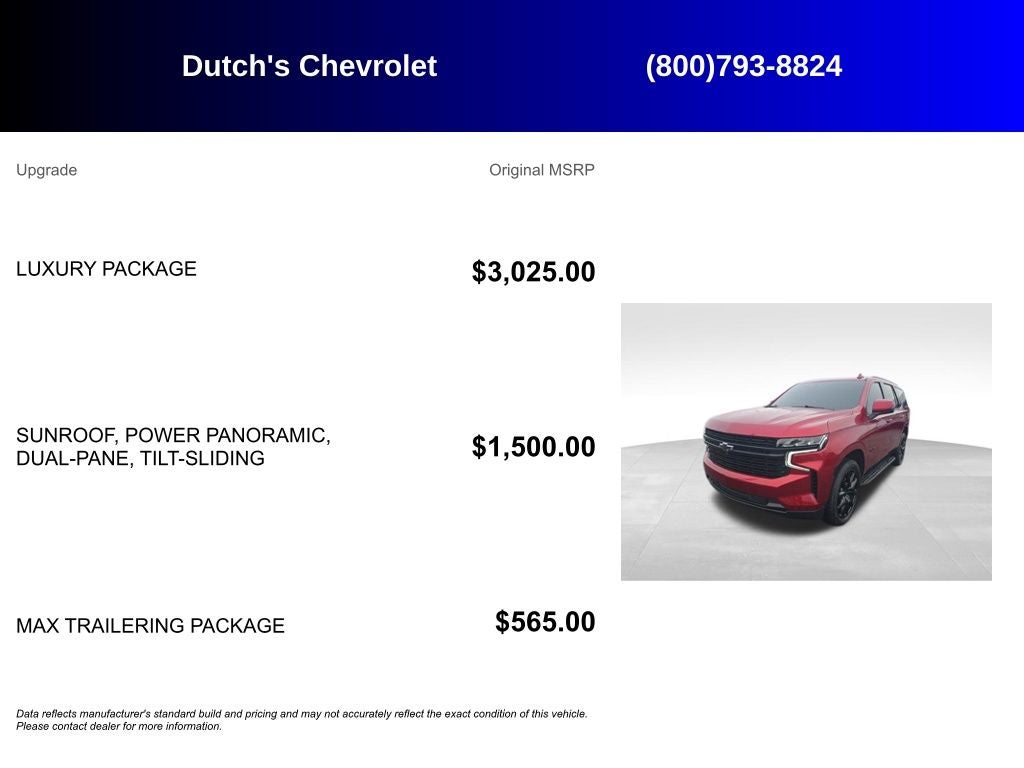 Dutch's Chevrolet

(800)793-8824

| Upgrade | Original MSRP |
|---|---|
| LUXURY PACKAGE | $3,025.00 |
| SUNROOF, POWER PANORAMIC, DUAL-PANE, TILT-SLIDING | $1,500.00 |
| MAX TRAILERING PACKAGE | $565.00 |

Data reflects manufacturer's standard build and pricing and may not accurately reflect the exact condition of this vehicle. Please contact dealer for more information.